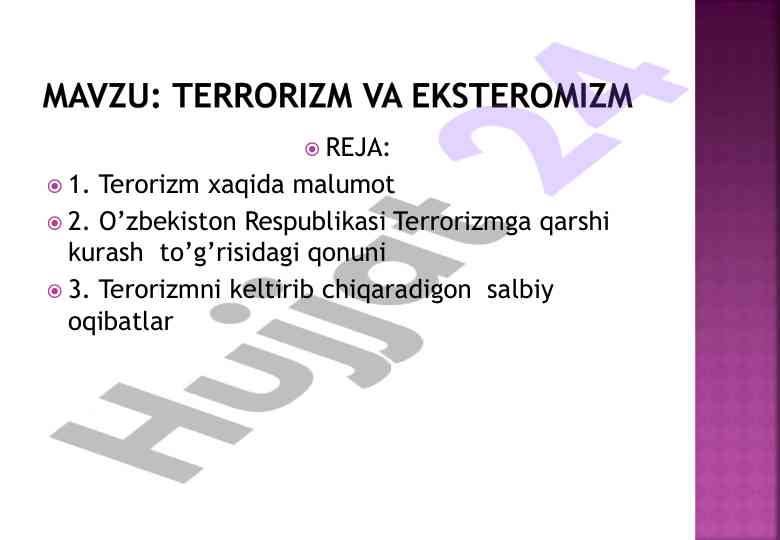 MAVZU: TERRORIZM VA EKSTEROMIZM

• REJA:

• 1. Terorizm xaqida malumot
• 2. O'zbekiston Respublikasi Terrorizmga qarshi kurash to'g'risidagi qonuni
• 3. Terorizmni keltirib chiqaradigon salbiy oqibatlar

Hujjat 24